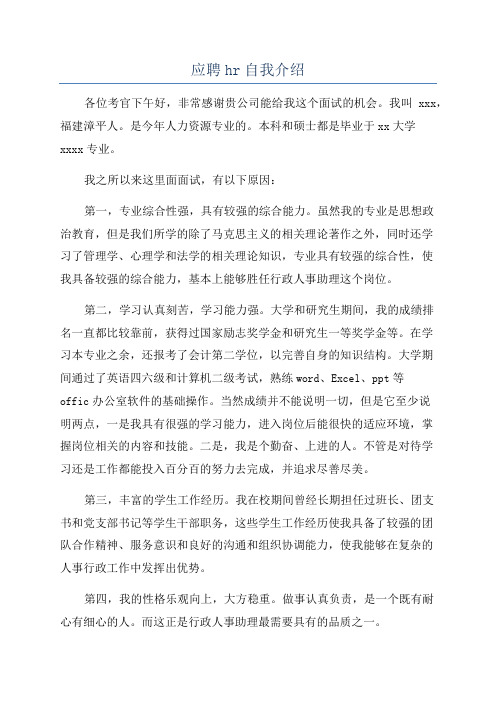 应聘 hr 自我介绍

各位考官下午好，非常感谢贵公司能给我这个面试的机会。我叫 xxx，福建漳平人。是今年人力资源专业的。本科和硕士都是毕业于 xx 大学 xxxx 专业。

我之所以来这里面面试，有以下原因：

第一，专业综合性强，具有较强的综合能力。虽然我的专业是思想政治教育，但是我们所学的除了马克思主义的相关理论著作之外，同时还学习了管理学、心理学和法学的相关理论知识，专业具有较强的综合性，使我具备较强的综合能力，基本上能够胜任行政人事助理这个岗位。

第二，学习认真刻苦，学习能力强。大学和研究生期间，我的成绩排名一直都比较靠前，获得过国家励志奖学金和研究生一等奖学金等。在学习本专业之余，还报考了会计第二学位，以完善自身的知识结构。大学期间通过了英语四六级和计算机二级考试，熟练 word、Excel、ppt 等 offic 办公室软件的基础操作。当然成绩并不能说明一切，但是它至少说明两点，一是我具有很强的学习能力，进入岗位后能很快的适应环境，掌握岗位相关的内容和技能。二是，我是个勤奋、上进的人。不管是对待学习还是工作都能投入百分百的努力去完成，并追求尽善尽美。

第三，丰富的学生工作经历。我在校期间曾经长期担任过班长、团支书和党支部书记等学生干部职务，这些学生工作经历使我具备了较强的团队合作精神、服务意识和良好的沟通和组织协调能力，使我能够在复杂的人事行政工作中发挥出优势。

第四，我的性格乐观向上，大方稳重。做事认真负责，是一个既有耐心有细心的人。而这正是行政人事助理最需要具有的品质之一。